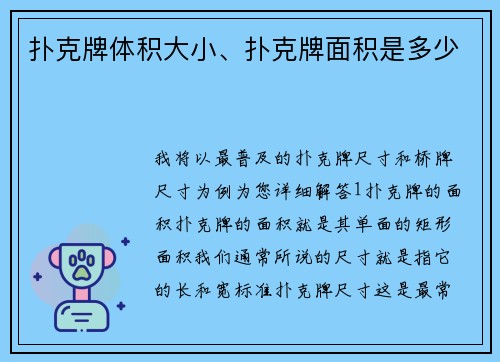 扑克牌体积大小、扑克牌面积是多少

我将以最普及的扑克牌尺寸和桥牌尺寸为例为您详细解答1扑克牌的面积扑克牌的面积就是其单面的矩形面积我们通常所说的尺寸就是指它的长和宽标准扑克牌尺寸这是最常